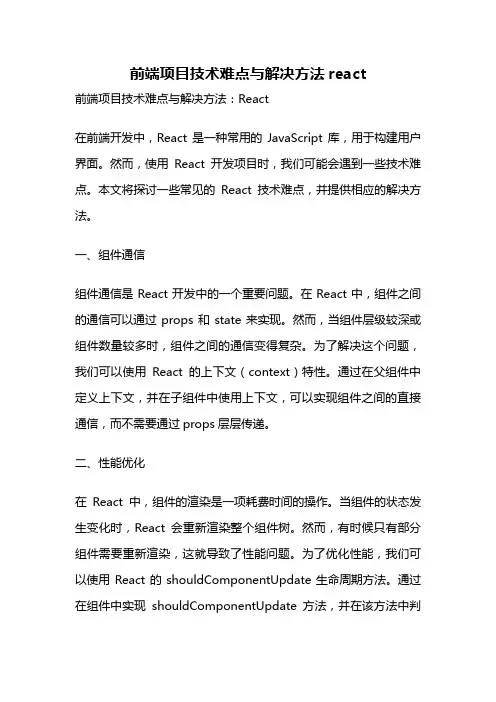 前端项目技术难点与解决方法 react

前端项目技术难点与解决方法：React

在前端开发中，React 是一种常用的 JavaScript 库，用于构建用户界面。然而，使用 React 开发项目时，我们可能会遇到一些技术难点。本文将探讨一些常见的 React 技术难点，并提供相应的解决方法。

一、组件通信

组件通信是 React 开发中的一个重要问题。在 React 中，组件之间的通信可以通过 props 和 state 来实现。然而，当组件层级较深或组件数量较多时，组件之间的通信变得复杂。为了解决这个问题，我们可以使用 React 的上下文（context）特性。通过在父组件中定义上下文，并在子组件中使用上下文，可以实现组件之间的直接通信，而不需要通过 props 层层传递。

二、性能优化

在 React 中，组件的渲染是一项耗费时间的操作。当组件的状态发生变化时，React 会重新渲染整个组件树。然而，有时候只有部分组件需要重新渲染，这就导致了性能问题。为了优化性能，我们可以使用 React 的 shouldComponentUpdate 生命周期方法。通过在组件中实现 shouldComponentUpdate 方法，并在该方法中判